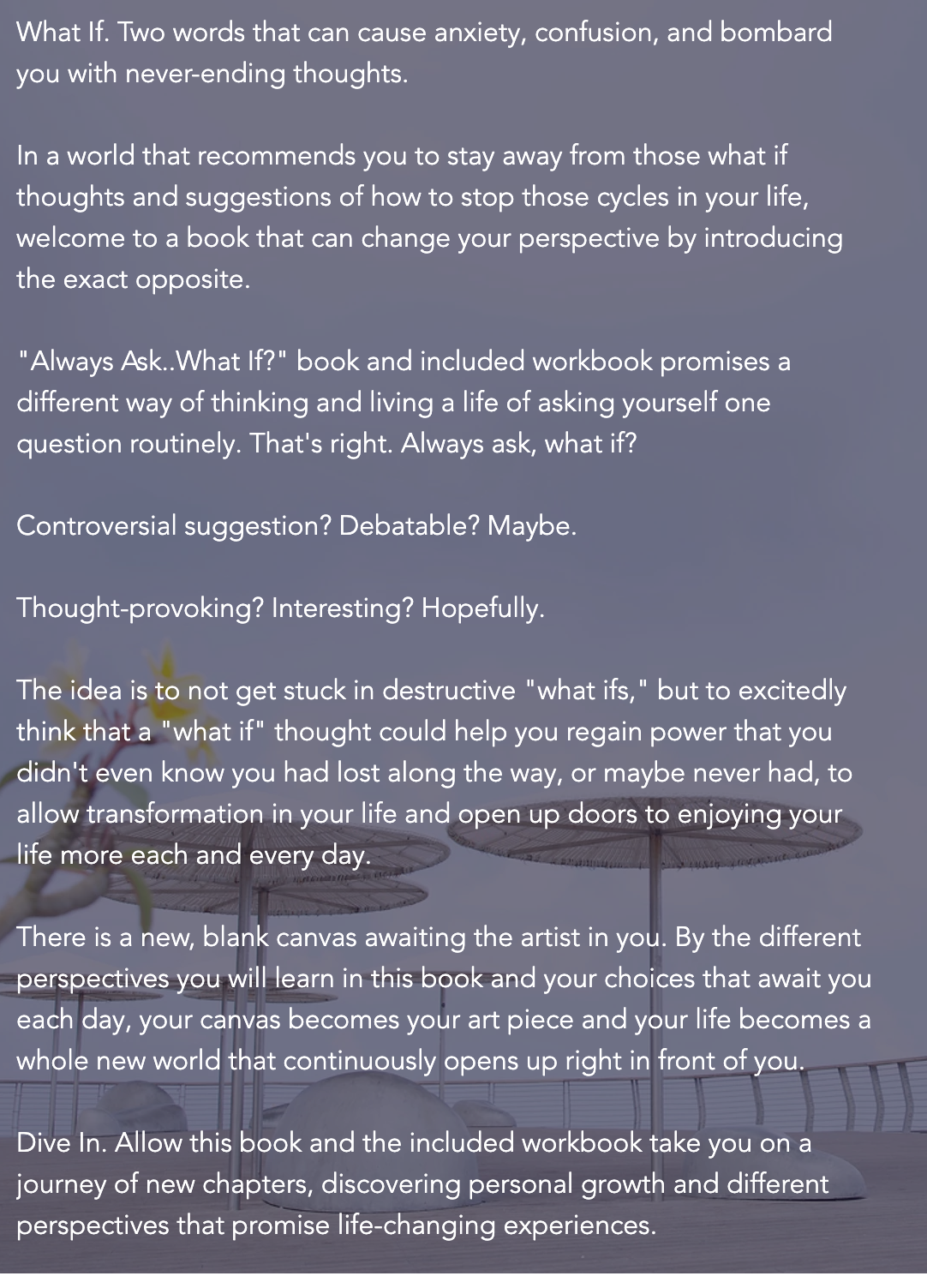 What If. Two words that can cause anxiety, confusion, and bombard you with never-ending thoughts.

In a world that recommends you to stay away from those what if thoughts and suggestions of how to stop those cycles in your life, welcome to a book that can change your perspective by introducing the exact opposite.

"Always Ask..What If?" book and included workbook promises a different way of thinking and living a life of asking yourself one question routinely. That's right. Always ask, what if?

Controversial suggestion? Debatable? Maybe.

Thought-provoking? Interesting? Hopefully.

The idea is to not get stuck in destructive "what ifs," but to excitedly think that a "what if" thought could help you regain power that you didn't even know you had lost along the way, or maybe never had, to allow transformation in your life and open up doors to enjoying your life more each and every day.

There is a new, blank canvas awaiting the artist in you. By the different perspectives you will learn in this book and your choices that await you each day, your canvas becomes your art piece and your life becomes a whole new world that continuously opens up right in front of you.

Dive In. Allow this book and the included workbook take you on a journey of new chapters, discovering personal growth and different perspectives that promise life-changing experiences.